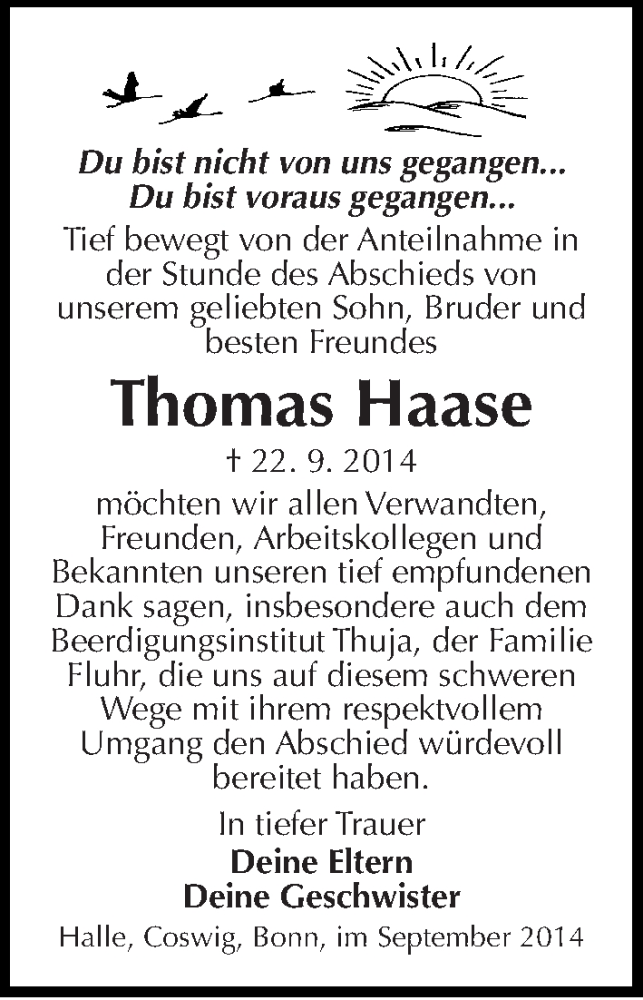 Du bist nicht von uns gegangen...
Du bist voraus gegangen...

Tief bewegt von der Anteilnahme in der Stunde des Abschieds von unserem geliebten Sohn, Bruder und besten Freundes

Thomas Haase

† 22. 9. 2014

möchten wir allen Verwandten, Freunden, Arbeitskollegen und Bekannten unseren tief empfundenen Dank sagen, insbesondere auch dem Beerdigungsinstitut Thuja, der Familie Fluhr, die uns auf diesem schweren Wege mit ihrem respektvollem Umgang den Abschied würdevoll bereitet haben.

In tiefer Trauer
Deine Eltern
Deine Geschwister

Halle, Coswig, Bonn, im September 2014